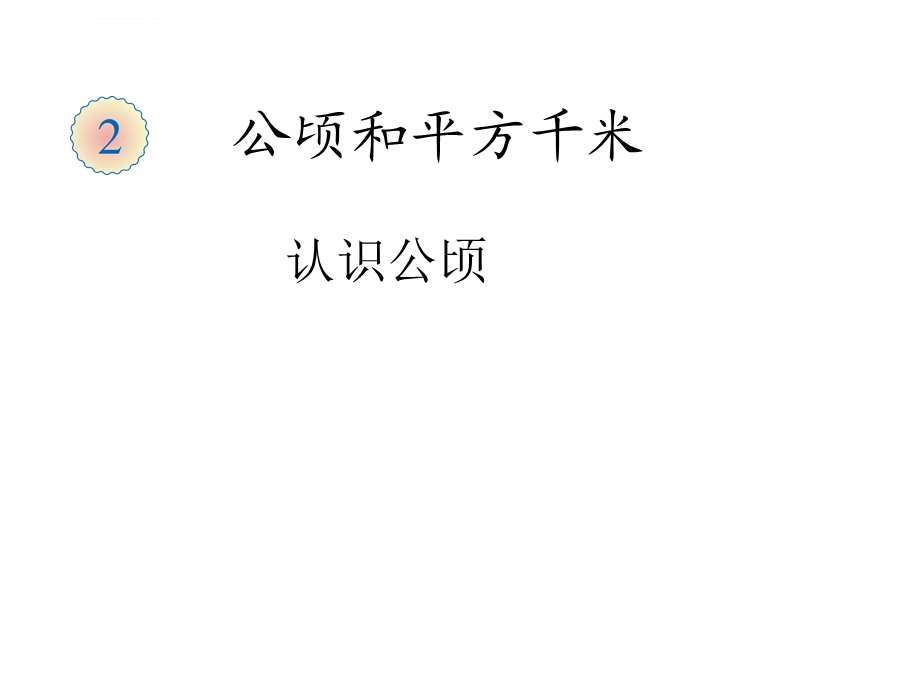 2 公顷和平方千米

认识公顷